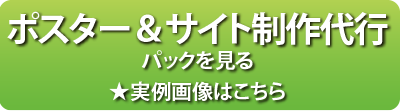 ポスター＆サイト制作代行
パックを見る
★実例画像はこちら